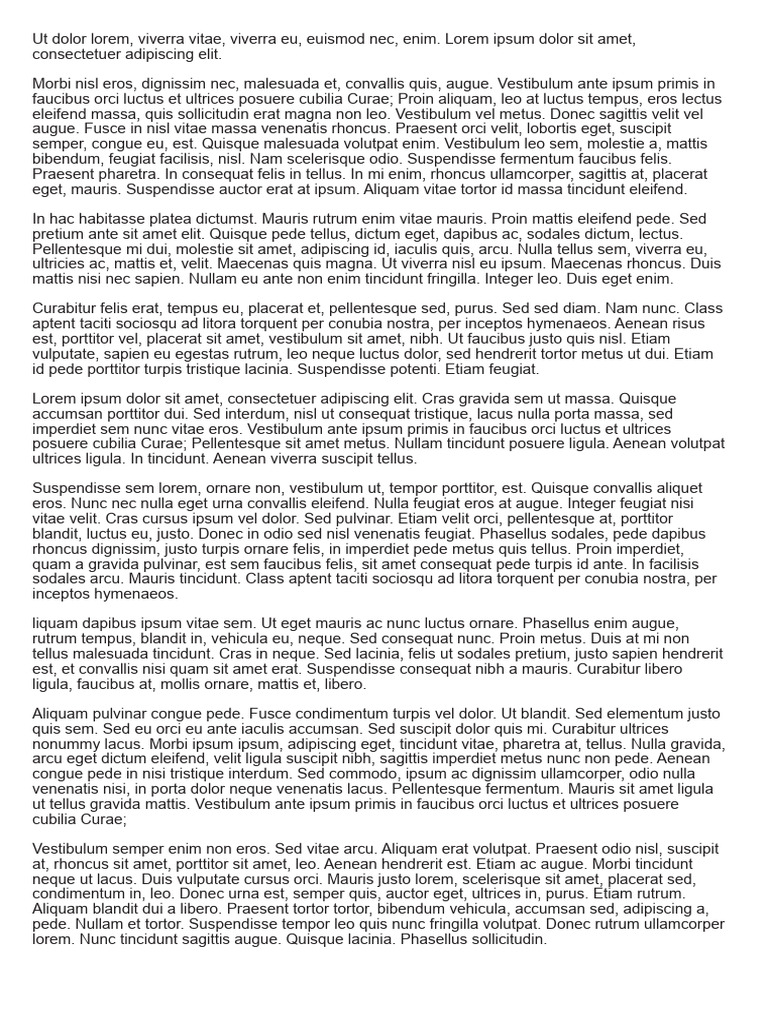 Ut dolor lorem, viverra vitae, viverra eu, euismod nec, enim. Lorem ipsum dolor sit amet, consectetuer adipiscing elit.

Morbi nisl eros, dignissim nec, malesuada et, convallis quis, augue. Vestibulum ante ipsum primis in faucibus orci luctus et ultrices posuere cubilia Curae; Proin aliquam, leo at luctus tempus, eros lectus eleifend massa, quis sollicitudin erat magna non leo. Vestibulum vel metus. Donec sagittis velit vel augue. Fusce in nisl vitae massa venenatis rhoncus. Praesent orci velit, lobortis eget, suscipit semper, congue eu, est. Quisque malesuada volutpat enim. Vestibulum leo sem, molestie a, mattis bibendum, feugiat facilisis, nisl. Nam scelerisque odio. Suspendisse fermentum faucibus felis. Praesent pharetra. In consequat felis in tellus. In mi enim, rhoncus ullamcorper, sagittis at, placerat eget, mauris. Suspendisse auctor erat at ipsum. Aliquam vitae tortor id massa tincidunt eleifend.

In hac habitasse platea dictumst. Mauris rutrum enim vitae mauris. Proin mattis eleifend pede. Sed pretium ante sit amet elit. Quisque pede tellus, dictum eget, dapibus ac, sodales dictum, lectus. Pellentesque mi dui, molestie sit amet, adipiscing id, iaculis quis, arcu. Nulla tellus sem, viverra eu, ultricies ac, mattis et, velit. Maecenas quis magna. Ut viverra nisl eu ipsum. Maecenas rhoncus. Duis mattis nisi nec sapien. Nullam eu ante non enim tincidunt fringilla. Integer leo. Duis eget enim.

Curabitur felis erat, tempus eu, placerat et, pellentesque sed, purus. Sed sed diam. Nam nunc. Class aptent taciti sociosqu ad litora torquent per conubia nostra, per inceptos hymenaeos. Aenean risus est, porttitor vel, placerat sit amet, vestibulum sit amet, nibh. Ut faucibus justo quis nisl. Etiam vulputate, sapien eu egestas rutrum, leo neque luctus dolor, sed hendrerit tortor metus ut dui. Etiam id pede porttitor turpis tristique lacinia. Suspendisse potenti. Etiam feugiat.

Lorem ipsum dolor sit amet, consectetuer adipiscing elit. Cras gravida sem ut massa. Quisque accumsan porttitor dui. Sed interdum, nisl ut consequat tristique, lacus nulla porta massa, sed imperdiet sem nunc vitae eros. Vestibulum ante ipsum primis in faucibus orci luctus et ultrices posuere cubilia Curae; Pellentesque sit amet metus. Nullam tincidunt posuere ligula. Aenean volutpat ultrices ligula. In tincidunt. Aenean viverra suscipit tellus.

Suspendisse sem lorem, ornare non, vestibulum ut, tempor porttitor, est. Quisque convallis aliquet eros. Nunc nec nulla eget urna convallis eleifend. Nulla feugiat eros at augue. Integer feugiat nisi vitae velit. Cras cursus ipsum vel dolor. Sed pulvinar. Etiam velit orci, pellentesque at, porttitor blandit, luctus eu, justo. Donec in odio sed nisl venenatis feugiat. Phasellus sodales, pede dapibus rhoncus dignissim, justo turpis ornare felis, in imperdiet pede metus quis tellus. Proin imperdiet, quam a gravida pulvinar, est sem faucibus felis, sit amet consequat pede turpis id ante. In facilisis sodales arcu. Mauris tincidunt. Class aptent taciti sociosqu ad litora torquent per conubia nostra, per inceptos hymenaeos.

liquam dapibus ipsum vitae sem. Ut eget mauris ac nunc luctus ornare. Phasellus enim augue, rutrum tempus, blandit in, vehicula eu, neque. Sed consequat nunc. Proin metus. Duis at mi non tellus malesuada tincidunt. Cras in neque. Sed lacinia, felis ut sodales pretium, justo sapien hendrerit est, et convallis nisi quam sit amet erat. Suspendisse consequat nibh a mauris. Curabitur libero ligula, faucibus at, mollis ornare, mattis et, libero.

Aliquam pulvinar congue pede. Fusce condimentum turpis vel dolor. Ut blandit. Sed elementum justo quis sem. Sed eu orci eu ante iaculis accumsan. Sed suscipit dolor quis mi. Curabitur ultrices nonummy lacus. Morbi ipsum ipsum, adipiscing eget, tincidunt vitae, pharetra at, tellus. Nulla gravida, arcu eget dictum eleifend, velit ligula suscipit nibh, sagittis imperdiet metus nunc non pede. Aenean congue pede in nisi tristique interdum. Sed commodo, ipsum ac dignissim ullamcorper, odio nulla venenatis nisi, in porta dolor neque venenatis lacus. Pellentesque fermentum. Mauris sit amet ligula ut tellus gravida mattis. Vestibulum ante ipsum primis in faucibus orci luctus et ultrices posuere cubilia Curae;

Vestibulum semper enim non eros. Sed vitae arcu. Aliquam erat volutpat. Praesent odio nisl, suscipit at, rhoncus sit amet, porttitor sit amet, leo. Aenean hendrerit est. Etiam ac augue. Morbi tincidunt neque ut lacus. Duis vulputate cursus orci. Mauris justo lorem, scelerisque sit amet, placerat sed, condimentum in, leo. Donec urna est, semper quis, auctor eget, ultrices in, purus. Etiam rutrum. Aliquam blandit dui a libero. Praesent tortor tortor, bibendum vehicula, accumsan sed, adipiscing a, pede. Nullam et tortor. Suspendisse tempor leo quis nunc fringilla volutpat. Donec rutrum ullamcorper lorem. Nunc tincidunt sagittis augue. Quisque lacinia. Phasellus sollicitudin.